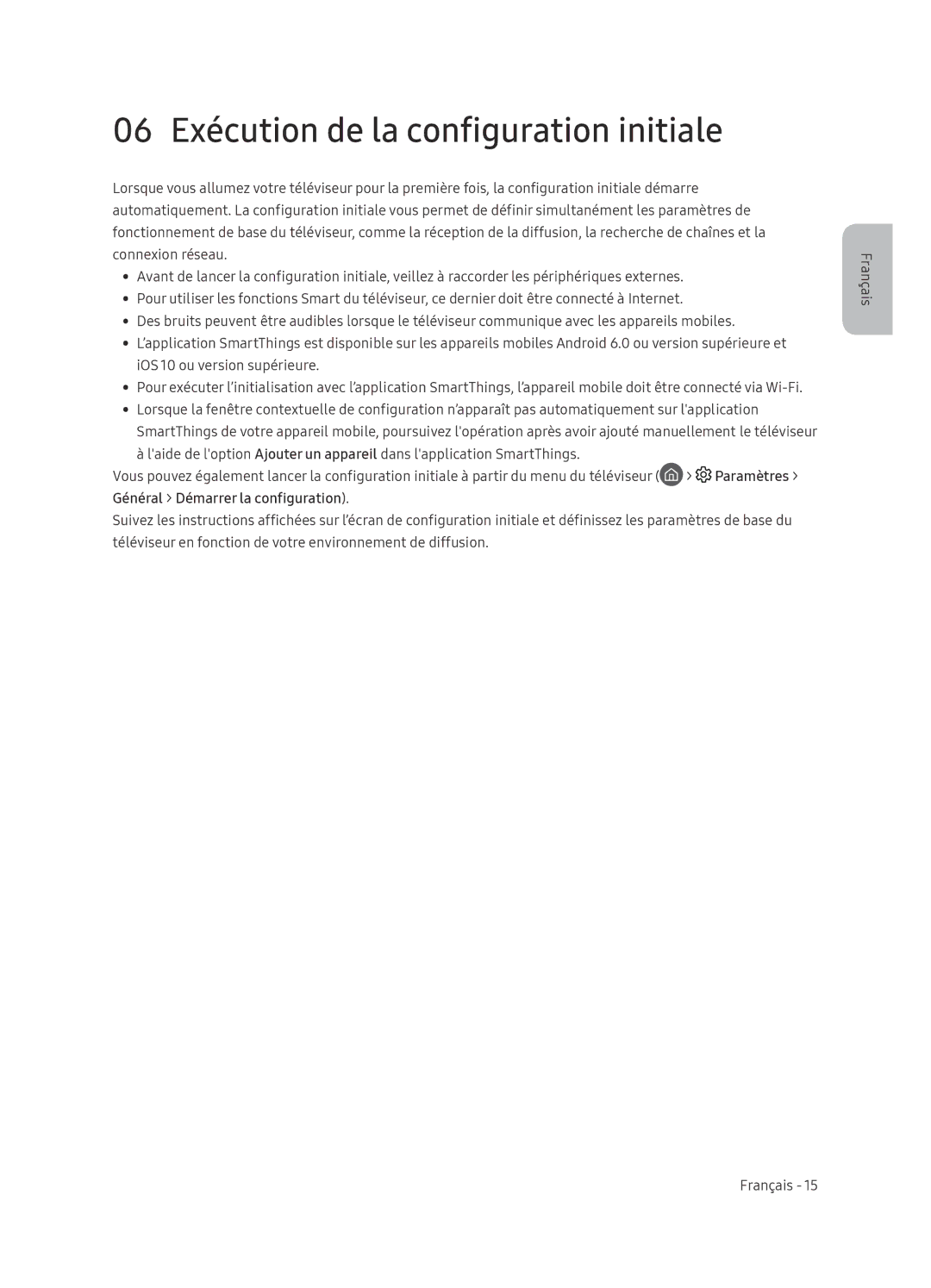 06 Exécution de la configuration initiale

Lorsque vous allumez votre téléviseur pour la première fois, la configuration initiale démarre automatiquement. La configuration initiale vous permet de définir simultanément les paramètres de fonctionnement de base du téléviseur, comme la réception de la diffusion, la recherche de chaînes et la connexion réseau.

• Avant de lancer la configuration initiale, veillez à raccorder les périphériques externes.
• Pour utiliser les fonctions Smart du téléviseur, ce dernier doit être connecté à Internet.
• Des bruits peuvent être audibles lorsque le téléviseur communique avec les appareils mobiles.
• L'application SmartThings est disponible sur les appareils mobiles Android 6.0 ou version supérieure et iOS 10 ou version supérieure.
• Pour exécuter l'initialisation avec l'application SmartThings, l'appareil mobile doit être connecté via Wi-Fi.
• Lorsque la fenêtre contextuelle de configuration n'apparaît pas automatiquement sur l'application SmartThings de votre appareil mobile, poursuivez l'opération après avoir ajouté manuellement le téléviseur à l'aide de l'option Ajouter un appareil dans l'application SmartThings.

Vous pouvez également lancer la configuration initiale à partir du menu du téléviseur ( > Paramètres > Général > Démarrer la configuration).

Suivez les instructions affichées sur l'écran de configuration initiale et définissez les paramètres de base du téléviseur en fonction de votre environnement de diffusion.

Français

Français - 15